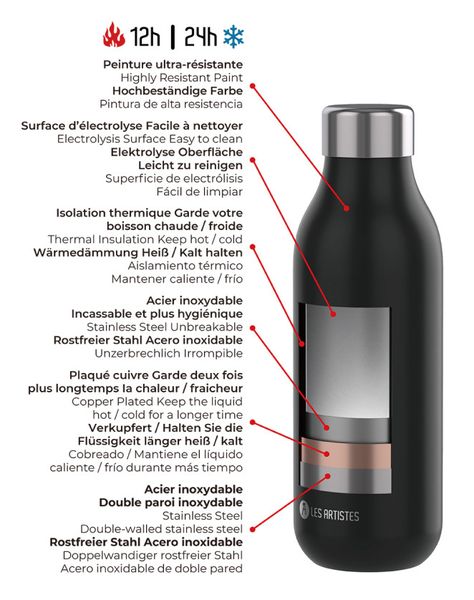 12h | 24h

Peinture ultra-résistante
Highly Resistant Paint
Hochbeständige Farbe
Pintura de alta resistencia

Surface d'électrolyse Facile à nettoyer
Electrolysis Surface Easy to clean
Elektrolyse Oberfläche
Leicht zu reinigen
Superficie de electrólisis
Fácil de limpiar

Isolation thermique Garde votre boisson chaude / froide
Thermal Insulation Keep hot / cold
Wärmedämmung Heiß / Kalt halten
Aislamiento térmico
Mantener caliente / frío

Acier inoxydable
Incassable et plus hygiénique
Stainless Steel Unbreakable
Rostfreier Stahl Acero inoxidable
Unzerbrechlich Irrompible

Plaqué cuivre Garde deux fois plus longtemps la chaleur / fraicheur
Copper Plated Keep the liquid hot / cold for a longer time
Verkupfert / Halten Sie die Flüssigkeit länger heiß / kalt
Cobreado / Mantiene el líquido caliente / frío durante más tiempo

Acier inoxydable
Double paroi inoxydable
Stainless Steel
Double-walled stainless steel
Rostfreier Stahl Acero inoxidable
Doppelwandiger rostfreier Stahl
Acero inoxidable de doble pared

LES ARTISTES